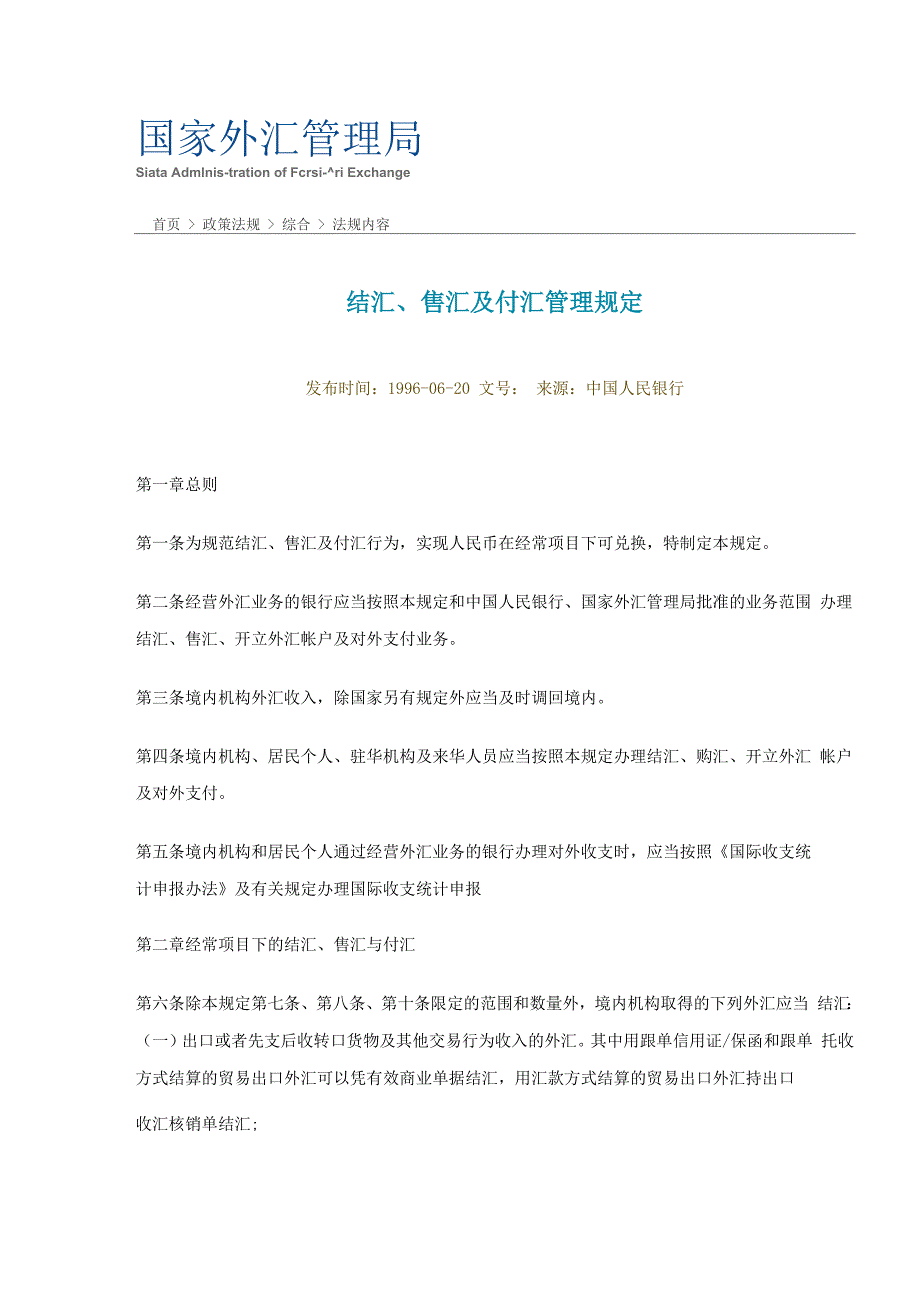 国家外汇管理局
Siata Admlnis-tration of Fcrsi-^ri Exchange

首页 > 政策法规 > 综合 > 法规内容

结汇、售汇及付汇管理规定

发布时间：1996-06-20 文号： 来源：中国人民银行

第一章总则

第一条为规范结汇、售汇及付汇行为，实现人民币在经常项目下可兑换，特制定本规定。

第二条经营外汇业务的银行应当按照本规定和中国人民银行、国家外汇管理局批准的业务范围 办理结汇、售汇、开立外汇帐户及对外支付业务。

第三条境内机构外汇收入，除国家另有规定外应当及时调回境内。

第四条境内机构、居民个人、驻华机构及来华人员应当按照本规定办理结汇、购汇、开立外汇 帐户及对外支付。

第五条境内机构和居民个人通过经营外汇业务的银行办理对外收支时，应当按照《国际收支统计申报办法》及有关规定办理国际收支统计申报

第二章经常项目下的结汇、售汇与付汇

第六条除本规定第七条、第八条、第十条限定的范围和数量外，境内机构取得的下列外汇应当 结汇：
（一）出口或者先支后收转口货物及其他交易行为收入的外汇。其中用跟单信用证/保函和跟单 托收方式结算的贸易出口外汇可以凭有效商业单据结汇，用汇款方式结算的贸易出口外汇持出口

收汇核销单结汇；